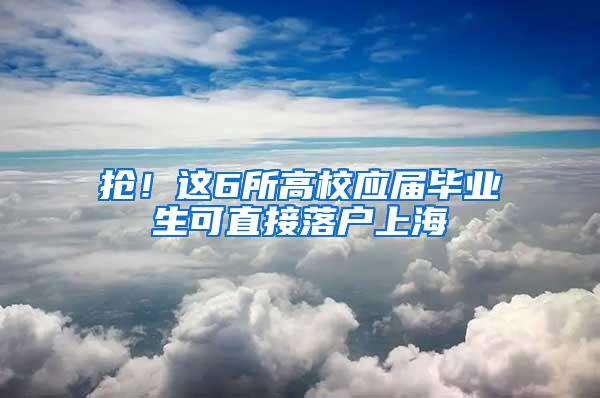 抢！这6所高校应届毕业生可直接落户上海